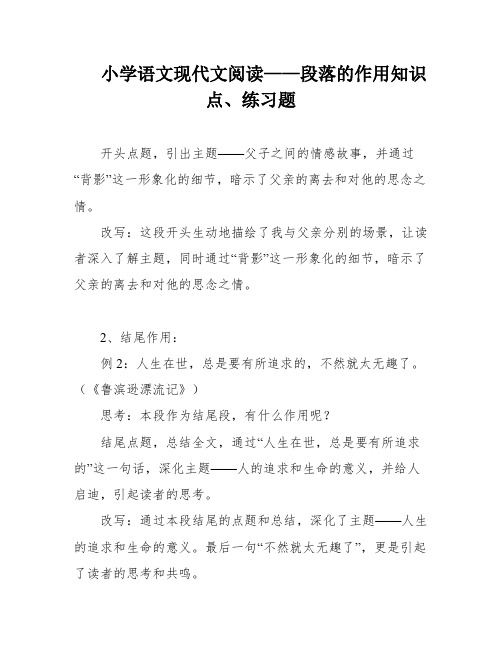 小学语文现代文阅读——段落的作用知识点、练习题

开头点题，引出主题——父子之间的情感故事，并通过“背影”这一形象化的细节，暗示了父亲的离去和对他的思念之情。

改写：这段开头生动地描绘了我与父亲分别的场景，让读者深入了解主题，同时通过“背影”这一形象化的细节，暗示了父亲的离去和对他的思念之情。

2、结尾作用：

例 2：人生在世，总是要有所追求的，不然就太无趣了。（《鲁滨逊漂流记》）

思考：本段作为结尾段，有什么作用呢？

结尾点题，总结全文，通过“人生在世，总是要有所追求的”这一句话，深化主题——人的追求和生命的意义，并给人启迪，引起读者的思考。

改写：通过本段结尾的点题和总结，深化了主题——人生的追求和生命的意义。最后一句“不然就太无趣了”，更是引起了读者的思考和共鸣。